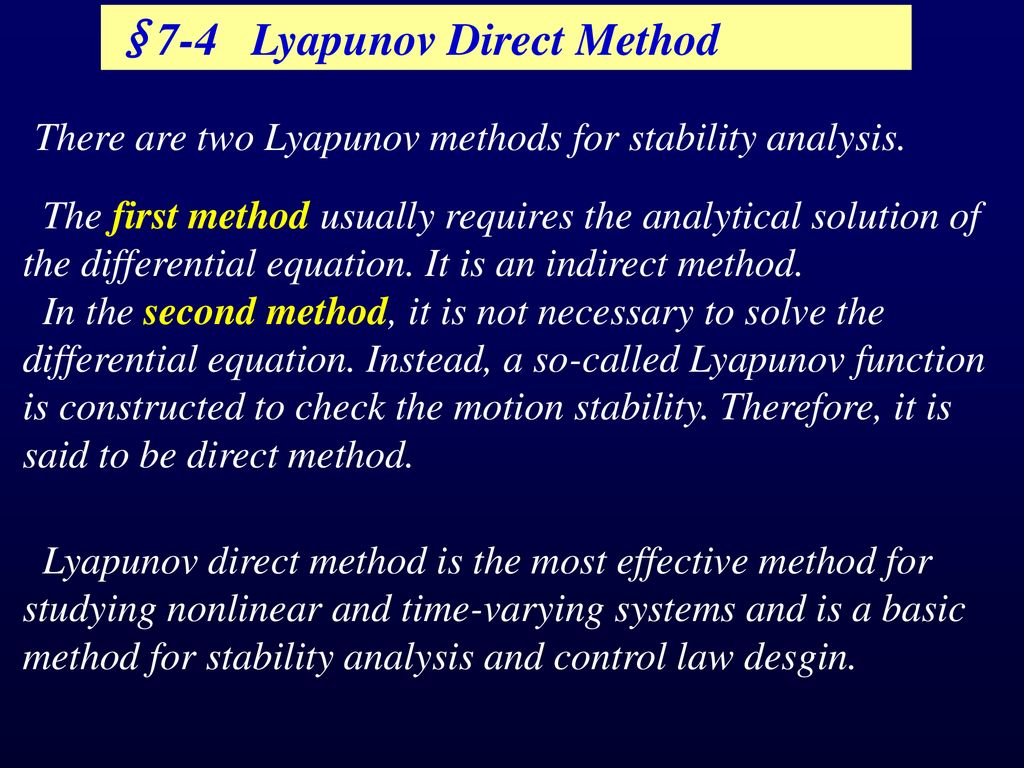 §7-4 Lyapunov Direct Method

There are two Lyapunov methods for stability analysis.

The first method usually requires the analytical solution of the differential equation. It is an indirect method.
In the second method, it is not necessary to solve the differential equation. Instead, a so-called Lyapunov function is constructed to check the motion stability. Therefore, it is said to be direct method.

Lyapunov direct method is the most effective method for studying nonlinear and time-varying systems and is a basic method for stability analysis and control law desgin.